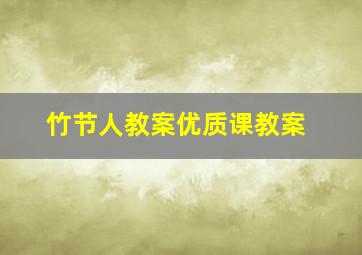 竹节人教案优质课教案